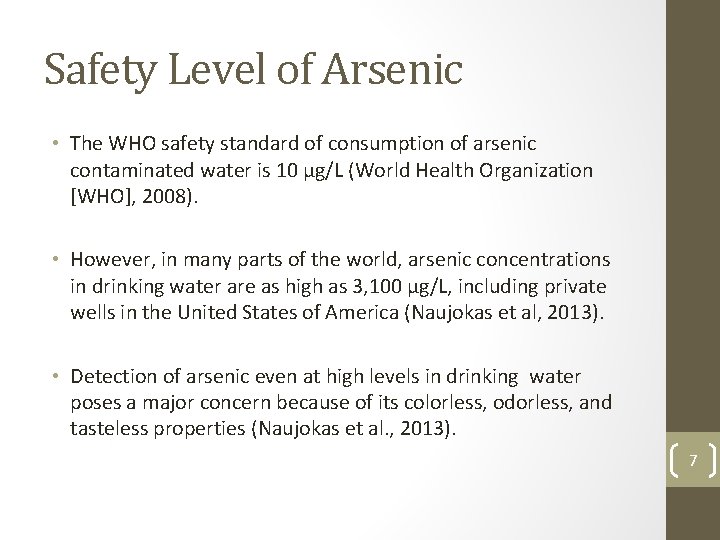 Safety Level of Arsenic

• The WHO safety standard of consumption of arsenic contaminated water is 10 µg/L (World Health Organization [WHO], 2008).

• However, in many parts of the world, arsenic concentrations in drinking water are as high as 3,100 µg/L, including private wells in the United States of America (Naujokas et al, 2013).

• Detection of arsenic even at high levels in drinking water poses a major concern because of its colorless, odorless, and tasteless properties (Naujokas et al., 2013).

7